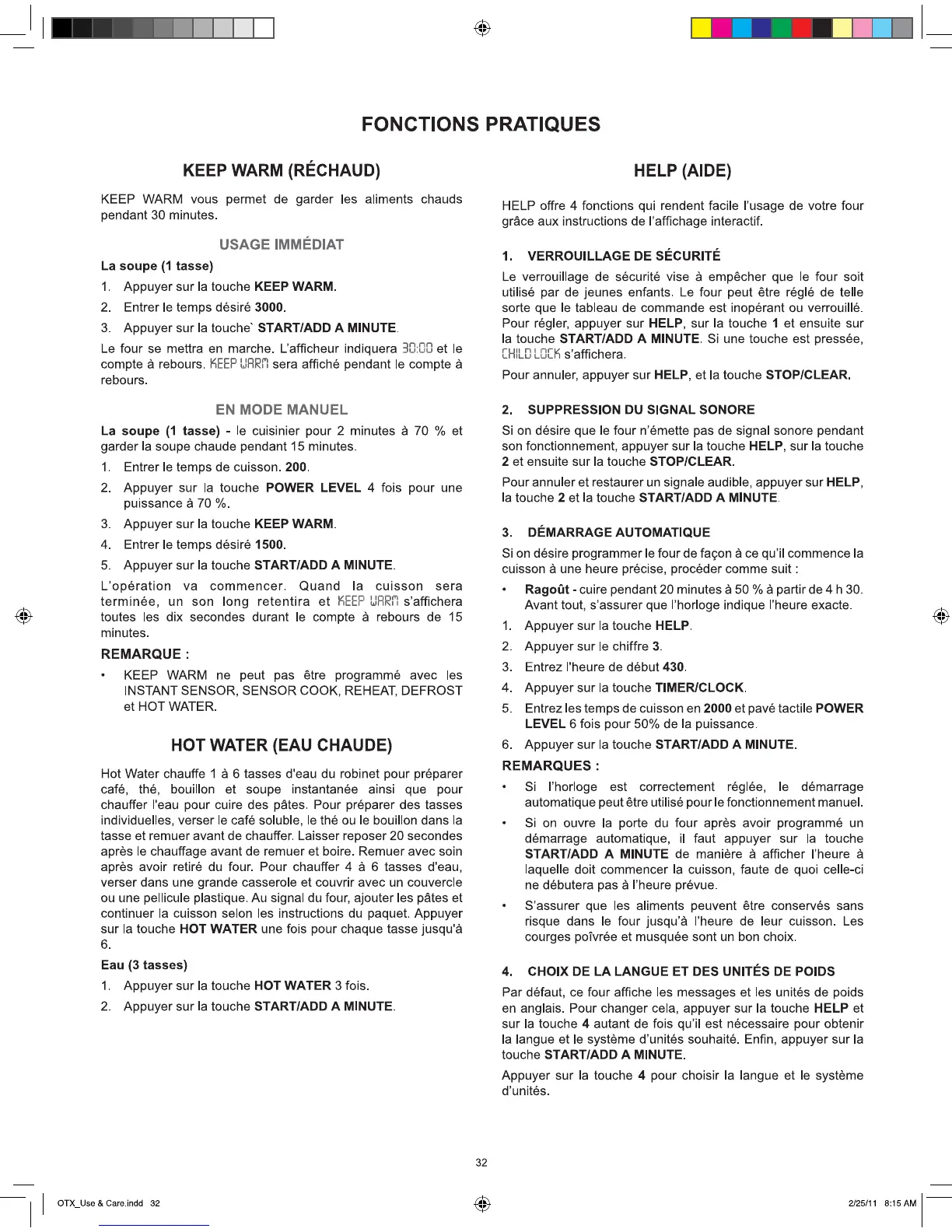 FONCTIONS PRATIQUES

KEEP WARM (RÉCHAUD)

KEEP WARM vous permet de garder les aliments chauds pendant 30 minutes.

USAGE IMMÉDIAT

La soupe (1 tasse)

1. Appuyer sur la touche KEEP WARM.

2. Entrer le temps désiré 3000.

3. Appuyer sur la touche` START/ADD A MINUTE.

Le four se mettra en marche. L'afficheur indiquera 30:00 et le compte à rebours. KEEP WARM sera affiché pendant le compte à rebours.

EN MODE MANUEL

La soupe (1 tasse) - le cuisinier pour 2 minutes à 70 % et garder la soupe chaude pendant 15 minutes.

1. Entrer le temps de cuisson. 200.

2. Appuyer sur la touche POWER LEVEL 4 fois pour une puissance à 70 %.

3. Appuyer sur la touche KEEP WARM.

4. Entrer le temps désiré 1500.

5. Appuyer sur la touche START/ADD A MINUTE.

L'opération va commencer. Quand la cuisson sera terminée, un son long retentira et KEEP WARM s'affichera toutes les dix secondes durant le compte à rebours de 15 minutes.

REMARQUE :

• KEEP WARM ne peut pas être programmé avec les INSTANT SENSOR, SENSOR COOK, REHEAT, DEFROST et HOT WATER.

HOT WATER (EAU CHAUDE)

Hot Water chauffe 1 à 6 tasses d'eau du robinet pour préparer café, thé, bouillon et soupe instantanée ainsi que pour chauffer l'eau pour cuire des pâtes. Pour préparer des tasses individuelles, verser le café soluble, le thé ou le bouillon dans la tasse et remuer avant de chauffer. Laisser reposer 20 secondes après le chauffage avant de remuer et boire. Remuer avec soin après avoir retiré du four. Pour chauffer 4 à 6 tasses d'eau, verser dans une grande casserole et couvrir avec un couvercle ou une pellicule plastique. Au signal du four, ajouter les pâtes et continuer la cuisson selon les instructions du paquet. Appuyer sur la touche HOT WATER une fois pour chaque tasse jusqu'à 6.

Eau (3 tasses)

1. Appuyer sur la touche HOT WATER 3 fois.

2. Appuyer sur la touche START/ADD A MINUTE.

HELP (AIDE)

HELP offre 4 fonctions qui rendent facile l'usage de votre four grâce aux instructions de l'affichage interactif.

1. VERROUILLAGE DE SÉCURITÉ

Le verrouillage de sécurité vise à empêcher que le four soit utilisé par de jeunes enfants. Le four peut être réglé de telle sorte que le tableau de commande est inopérant ou verrouillé. Pour régler, appuyer sur HELP, sur la touche 1 et ensuite sur la touche START/ADD A MINUTE. Si une touche est pressée, CHILD LOCK s'affichera.

Pour annuler, appuyer sur HELP, et la touche STOP/CLEAR.

2. SUPPRESSION DU SIGNAL SONORE

Si on désire que le four n'émette pas de signal sonore pendant son fonctionnement, appuyer sur la touche HELP, sur la touche 2 et ensuite sur la touche STOP/CLEAR.

Pour annuler et restaurer un signale audible, appuyer sur HELP, la touche 2 et la touche START/ADD A MINUTE.

3. DÉMARRAGE AUTOMATIQUE

Si on désire programmer le four de façon à ce qu'il commence la cuisson à une heure précise, procéder comme suit :

• Ragoût - cuire pendant 20 minutes à 50 % à partir de 4 h 30. Avant tout, s'assurer que l'horloge indique l'heure exacte.

1. Appuyer sur la touche HELP.

2. Appuyer sur le chiffre 3.

3. Entrez l'heure de début 430.

4. Appuyer sur la touche TIMER/CLOCK.

5. Entrez les temps de cuisson en 2000 et pavé tactile POWER LEVEL 6 fois pour 50% de la puissance.

6. Appuyer sur la touche START/ADD A MINUTE.

REMARQUES :

• Si l'horloge est correctement réglée, le démarrage automatique peut être utilisé pour le fonctionnement manuel.

• Si on ouvre la porte du four après avoir programmé un démarrage automatique, il faut appuyer sur la touche START/ADD A MINUTE de manière à afficher l'heure à laquelle doit commencer la cuisson, faute de quoi celle-ci ne débutera pas à l'heure prévue.

• S'assurer que les aliments peuvent être conservés sans risque dans le four jusqu'à l'heure de leur cuisson. Les courges poîvrée et musquée sont un bon choix.

4. CHOIX DE LA LANGUE ET DES UNITÉS DE POIDS

Par défaut, ce four affiche les messages et les unités de poids en anglais. Pour changer cela, appuyer sur la touche HELP et sur la touche 4 autant de fois qu'il est nécessaire pour obtenir la langue et le système d'unités souhaité. Enfin, appuyer sur la touche START/ADD A MINUTE.

Appuyer sur la touche 4 pour choisir la langue et le système d'unités.

32

OTX_Use & Care.indd 32

2/25/11 8:15 AM